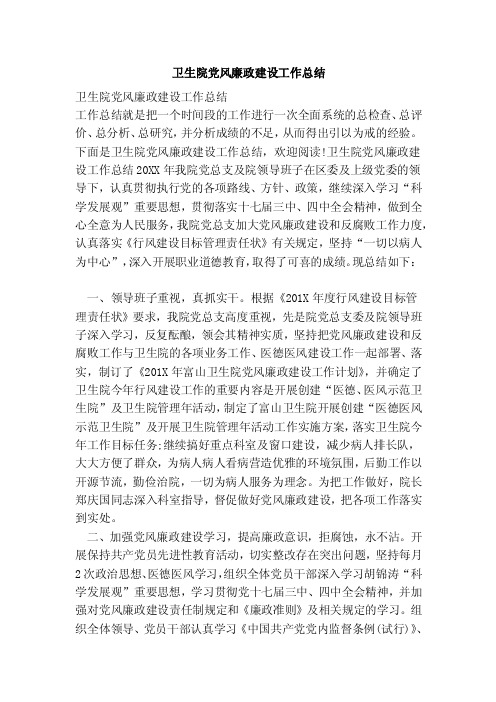 卫生院党风廉政建设工作总结

卫生院党风廉政建设工作总结

工作总结就是把一个时间段的工作进行一次全面系统的总检查、总评价、总分析、总研究，并分析成绩的不足，从而得出引以为戒的经验。下面是卫生院党风廉政建设工作总结，欢迎阅读!卫生院党风廉政建设工作总结20XX年我院党总支及院领导班子在区委及上级党委的领导下，认真贯彻执行党的各项路线、方针、政策，继续深入学习“科学发展观”重要思想，贯彻落实十七届三中、四中全会精神，做到全心全意为人民服务，我院党总支加大党风廉政建设和反腐败工作力度，认真落实《行风建设目标管理责任状》有关规定，坚持“一切以病人为中心”，深入开展职业道德教育，取得了可喜的成绩。现总结如下：

一、领导班子重视，真抓实干。根据《201X年度行风建设目标管理责任状》要求，我院党总支高度重视，先是院党总支委及院领导班子深入学习，反复酝酿，领会其精神实质，坚持把党风廉政建设和反腐败工作与卫生院的各项业务工作、医德医风建设工作一起部署、落实，制订了《201X年富山卫生院党风廉政建设工作计划》，并确定了卫生院今年行风建设工作的重要内容是开展创建“医德、医风示范卫生院”及卫生院管理年活动，制定了富山卫生院开展创建“医德医风示范卫生院”及开展卫生院管理年活动工作实施方案，落实卫生院今年工作目标任务;继续搞好重点科室及窗口建设，减少病人排长队，大大方便了群众，为病人病人看病营造优雅的环境氛围，后勤工作以开源节流，勤俭治院，一切为病人服务为理念。为把工作做好，院长郑庆国同志深入科室指导，督促做好党风廉政建设，把各项工作落实到实处。

二、加强党风廉政建设学习，提高廉政意识，拒腐蚀，永不沾。开展保持共产党员先进性教育活动，切实整改存在突出问题，坚持每月2次政治思想、医德医风学习，组织全体党员干部深入学习胡锦涛“科学发展观”重要思想，学习贯彻党十七届三中、四中全会精神，并加强对党风廉政建设责任制规定和《廉政准则》及相关规定的学习。组织全体领导、党员干部认真学习《中国共产党党内监督条例(试行)》、